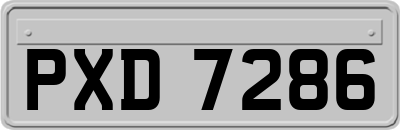 PXD 7286